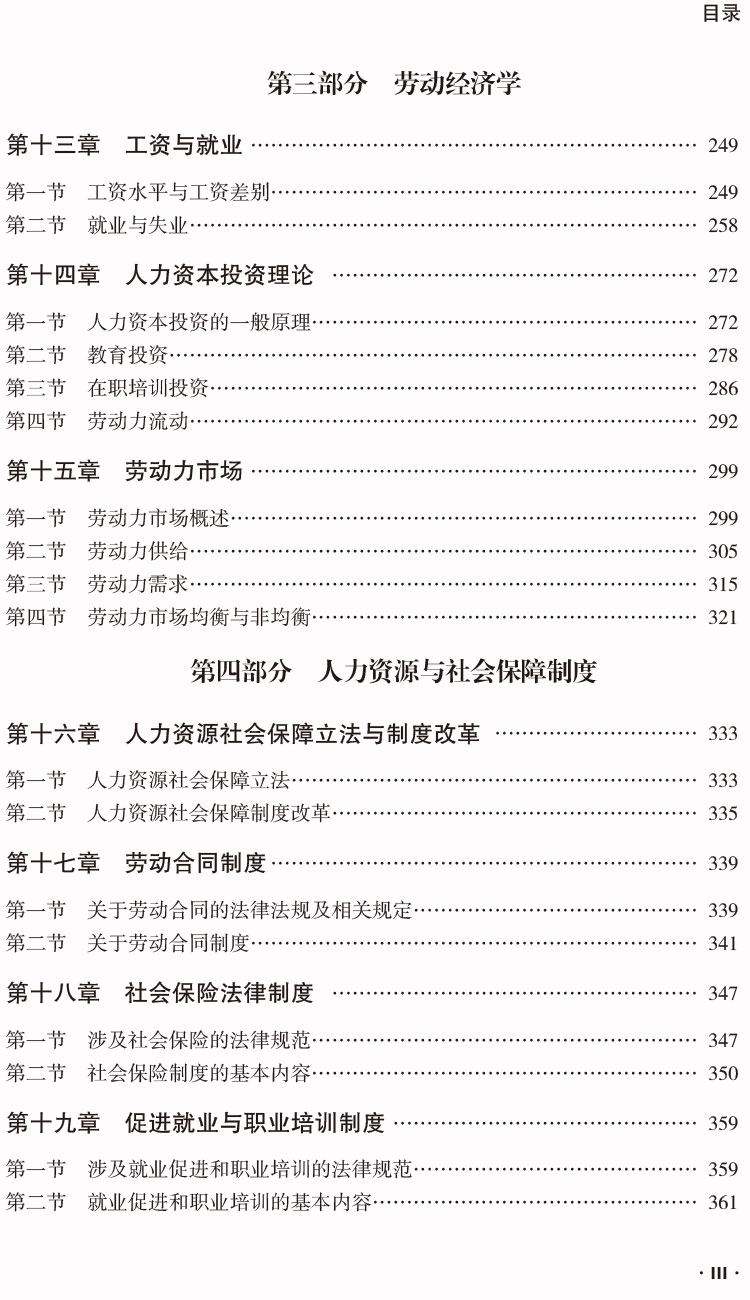 目录

第三部分 劳动经济学

第十三章 工资与就业 249

第一节 工资水平与工资差别 249
第二节 就业与失业 258

第十四章 人力资本投资理论 272

第一节 人力资本投资的一般原理 272
第二节 教育投资 278
第三节 在职培训投资 286
第四节 劳动力流动 292

第十五章 劳动力市场 299

第一节 劳动力市场概述 299
第二节 劳动力供给 305
第三节 劳动力需求 315
第四节 劳动力市场均衡与非均衡 321

第四部分 人力资源与社会保障制度

第十六章 人力资源社会保障立法与制度改革 333

第一节 人力资源社会保障立法 333
第二节 人力资源社会保障制度改革 335

第十七章 劳动合同制度 339

第一节 关于劳动合同的法律法规及相关规定 339
第二节 关于劳动合同制度 341

第十八章 社会保险法律制度 347

第一节 涉及社会保险的法律规范 347
第二节 社会保险制度的基本内容 350

第十九章 促进就业与职业培训制度 359

第一节 涉及就业促进和职业培训的法律规范 359
第二节 就业促进和职业培训的基本内容 361

· III ·